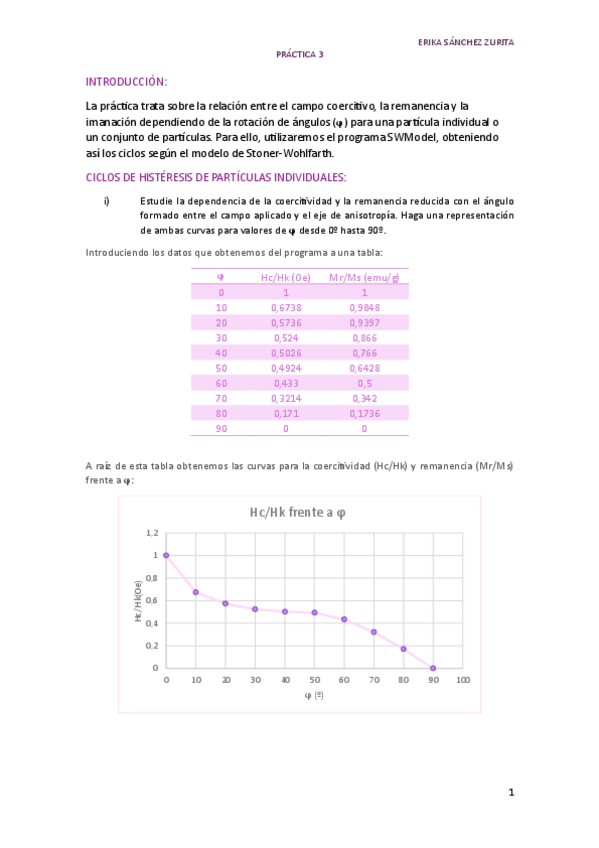 ERIKA SÁNCHEZ ZURITA

PRÁCTICA 3

INTRODUCCIÓN:

La práctica trata sobre la relación entre el campo coercitivo, la remanencia y la imanación dependiendo de la rotación de ángulos (φ) para una partícula individual o un conjunto de partículas. Para ello, utilizaremos el programa SWModel, obteniendo así los ciclos según el modelo de Stoner-Wohlfarth.

CICLOS DE HISTÉRESIS DE PARTÍCULAS INDIVIDUALES:

i) Estudie la dependencia de la coercitividad y la remanencia reducida con el ángulo formado entre el campo aplicado y el eje de anisotropía. Haga una representación de ambas curvas para valores de φ desde 0º hasta 90º.

Introduciendo los datos que obtenemos del programa a una tabla:

| φ | Hc/Hk (Oe) | Mr/Ms (emu/g) |
|---|---|---|
| 0 | 1 | 1 |
| 10 | 0,6738 | 0,9848 |
| 20 | 0,5736 | 0,9397 |
| 30 | 0,524 | 0,866 |
| 40 | 0,5026 | 0,766 |
| 50 | 0,4924 | 0,6428 |
| 60 | 0,433 | 0,5 |
| 70 | 0,3214 | 0,342 |
| 80 | 0,171 | 0,1736 |
| 90 | 0 | 0 |

A raíz de esta tabla obtenemos las curvas para la coercitividad (Hc/Hk) y remanencia (Mr/Ms) frente a φ:

Hc/Hk frente a φ

1,2
1
0,8
0,6
0,4
0,2
0

Hc/Hk(Oe)

0 10 20 30 40 50 60 70 80 90 100

φ (º)

1